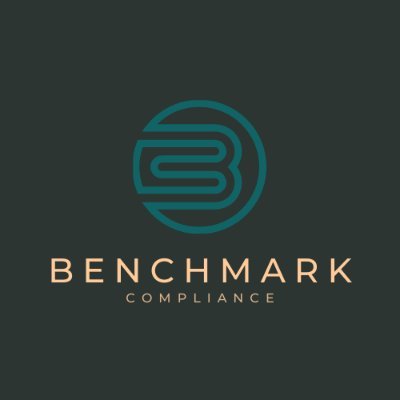 BENCHMARK
COMPLIANCE